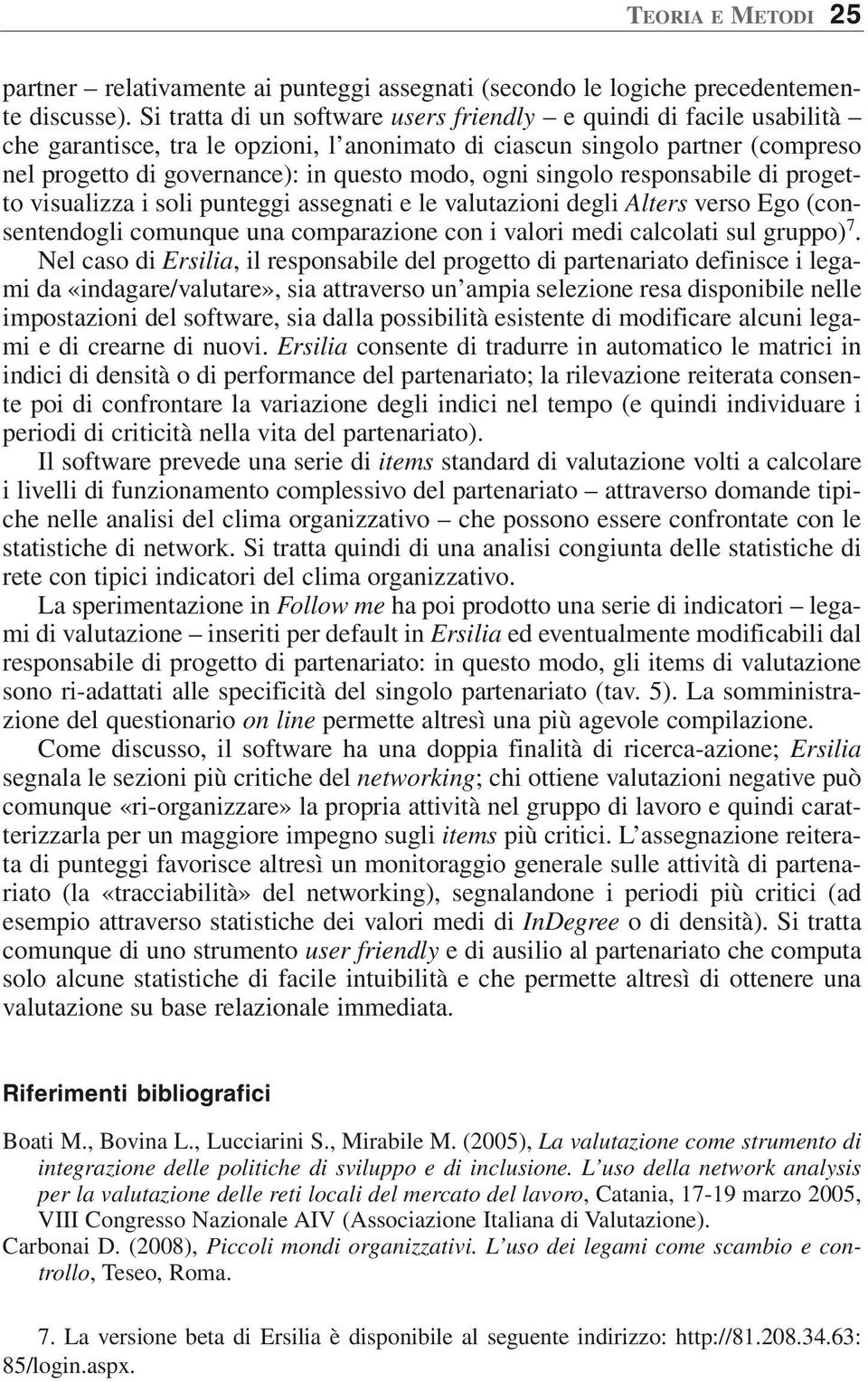 TEORIA E METODI 25

partner – relativamente ai punteggi assegnati (secondo le logiche precedentemente discusse). Si tratta di un software users friendly – e quindi di facile usabilità – che garantisce, tra le opzioni, l'anonimato di ciascun singolo partner (compreso nel progetto di governance): in questo modo, ogni singolo responsabile di progetto visualizza i soli punteggi assegnati e le valutazioni degli Alters verso Ego (consentendogli comunque una comparazione con i valori medi calcolati sul gruppo)$^7$.

Nel caso di Ersilia, il responsabile del progetto di partenariato definisce i legami da «indagare/valutare», sia attraverso un'ampia selezione resa disponibile nelle impostazioni del software, sia dalla possibilità esistente di modificare alcuni legami e di crearne di nuovi. Ersilia consente di tradurre in automatico le matrici in indici di densità o di performance del partenariato; la rilevazione reiterata consente poi di confrontare la variazione degli indici nel tempo (e quindi individuare i periodi di criticità nella vita del partenariato).

Il software prevede una serie di items standard di valutazione volti a calcolare i livelli di funzionamento complessivo del partenariato – attraverso domande tipiche nelle analisi del clima organizzativo – che possono essere confrontate con le statistiche di network. Si tratta quindi di una analisi congiunta delle statistiche di rete con tipici indicatori del clima organizzativo.

La sperimentazione in Follow me ha poi prodotto una serie di indicatori – legami di valutazione – inseriti per default in Ersilia ed eventualmente modificabili dal responsabile di progetto di partenariato: in questo modo, gli items di valutazione sono ri-adattati alle specificità del singolo partenariato (tav. 5). La somministrazione del questionario on line permette altresì una più agevole compilazione.

Come discusso, il software ha una doppia finalità di ricerca-azione; Ersilia segnala le sezioni più critiche del networking; chi ottiene valutazioni negative può comunque «ri-organizzare» la propria attività nel gruppo di lavoro e quindi caratterizzarla per un maggiore impegno sugli items più critici. L'assegnazione reiterata di punteggi favorisce altresì un monitoraggio generale sulle attività di partenariato (la «tracciabilità» del networking), segnalandone i periodi più critici (ad esempio attraverso statistiche dei valori medi di InDegree o di densità). Si tratta comunque di uno strumento user friendly e di ausilio al partenariato che computa solo alcune statistiche di facile intuibilità e che permette altresì di ottenere una valutazione su base relazionale immediata.

Riferimenti bibliografici

Boati M., Bovina L., Lucciarini S., Mirabile M. (2005), La valutazione come strumento di integrazione delle politiche di sviluppo e di inclusione. L'uso della network analysis per la valutazione delle reti locali del mercato del lavoro, Catania, 17-19 marzo 2005, VIII Congresso Nazionale AIV (Associazione Italiana di Valutazione).

Carbonai D. (2008), Piccoli mondi organizzativi. L'uso dei legami come scambio e controllo, Teseo, Roma.

7. La versione beta di Ersilia è disponibile al seguente indirizzo: http://81.208.34.63:85/login.aspx.